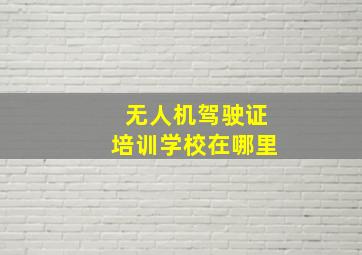 无人机驾驶证
培训学校在哪里